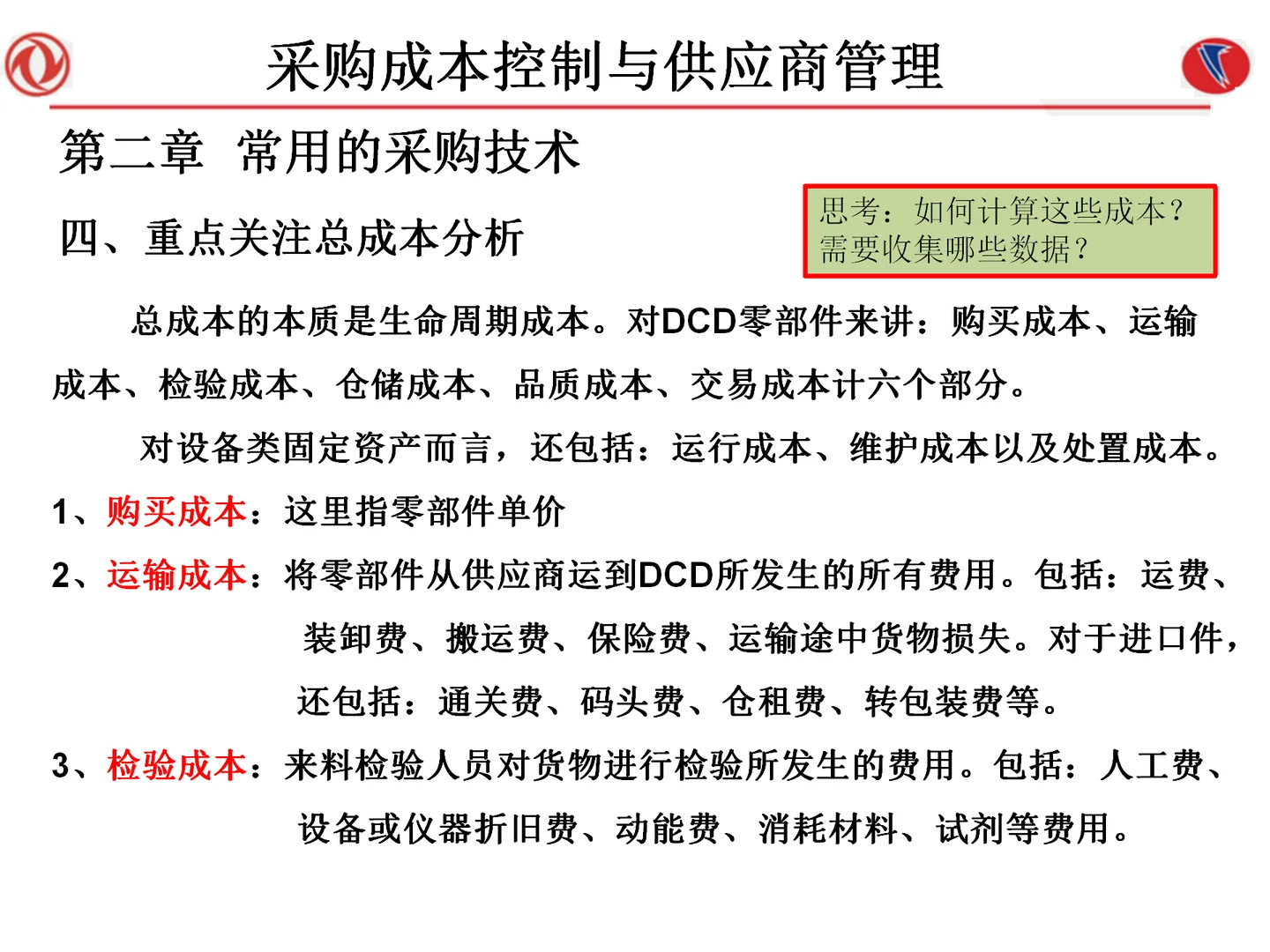 采购成本控制与供应商管理

第二章 常用的采购技术

四、重点关注总成本分析

思考：如何计算这些成本？需要收集哪些数据？

总成本的本质是生命周期成本。对DCD零部件来讲：购买成本、运输成本、检验成本、仓储成本、品质成本、交易成本计六个部分。

对设备类固定资产而言，还包括：运行成本、维护成本以及处置成本。

1、购买成本：这里指零部件单价

2、运输成本：将零部件从供应商运到DCD所发生的所有费用。包括：运费、装卸费、搬运费、保险费、运输途中货物损失。对于进口件，还包括：通关费、码头费、仓租费、转包装费等。

3、检验成本：来料检验人员对货物进行检验所发生的费用。包括：人工费、设备或仪器折旧费、动能费、消耗材料、试剂等费用。